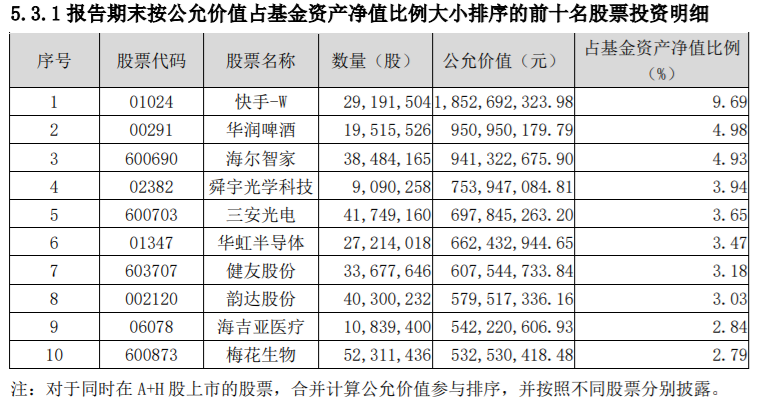 5.3.1报告期末按公允价值占基金资产净值比例大小排序的前十名股票投资明细

| 序号 | 股票代码 | 股票名称 | 数量（股） | 公允价值（元） | 占基金资产净值比例（%） |
|---|---|---|---|---|---|
| 1 | 01024 | 快手-W | 29,191,504 | 1,852,692,323.98 | 9.69 |
| 2 | 00291 | 华润啤酒 | 19,515,526 | 950,950,179.79 | 4.98 |
| 3 | 600690 | 海尔智家 | 38,484,165 | 941,322,675.90 | 4.93 |
| 4 | 02382 | 舜宇光学科技 | 9,090,258 | 753,947,084.81 | 3.94 |
| 5 | 600703 | 三安光电 | 41,749,160 | 697,845,263.20 | 3.65 |
| 6 | 01347 | 华虹半导体 | 27,214,018 | 662,432,944.65 | 3.47 |
| 7 | 603707 | 健友股份 | 33,677,646 | 607,544,733.84 | 3.18 |
| 8 | 002120 | 韵达股份 | 40,300,232 | 579,517,336.16 | 3.03 |
| 9 | 06078 | 海吉亚医疗 | 10,839,400 | 542,220,606.93 | 2.84 |
| 10 | 600873 | 梅花生物 | 52,311,436 | 532,530,418.48 | 2.79 |

注：对于同时在A+H股上市的股票，合并计算公允价值参与排序，并按照不同股票分别披露。